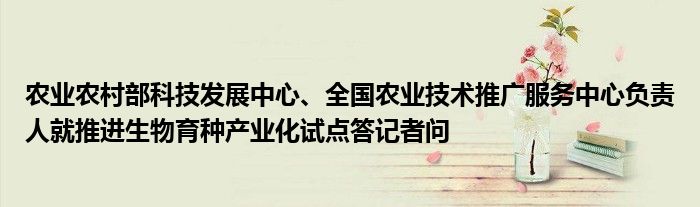 农业农村部科技发展中心、全国农业技术推广服务中心负责人就推进生物育种产业化试点答记者问